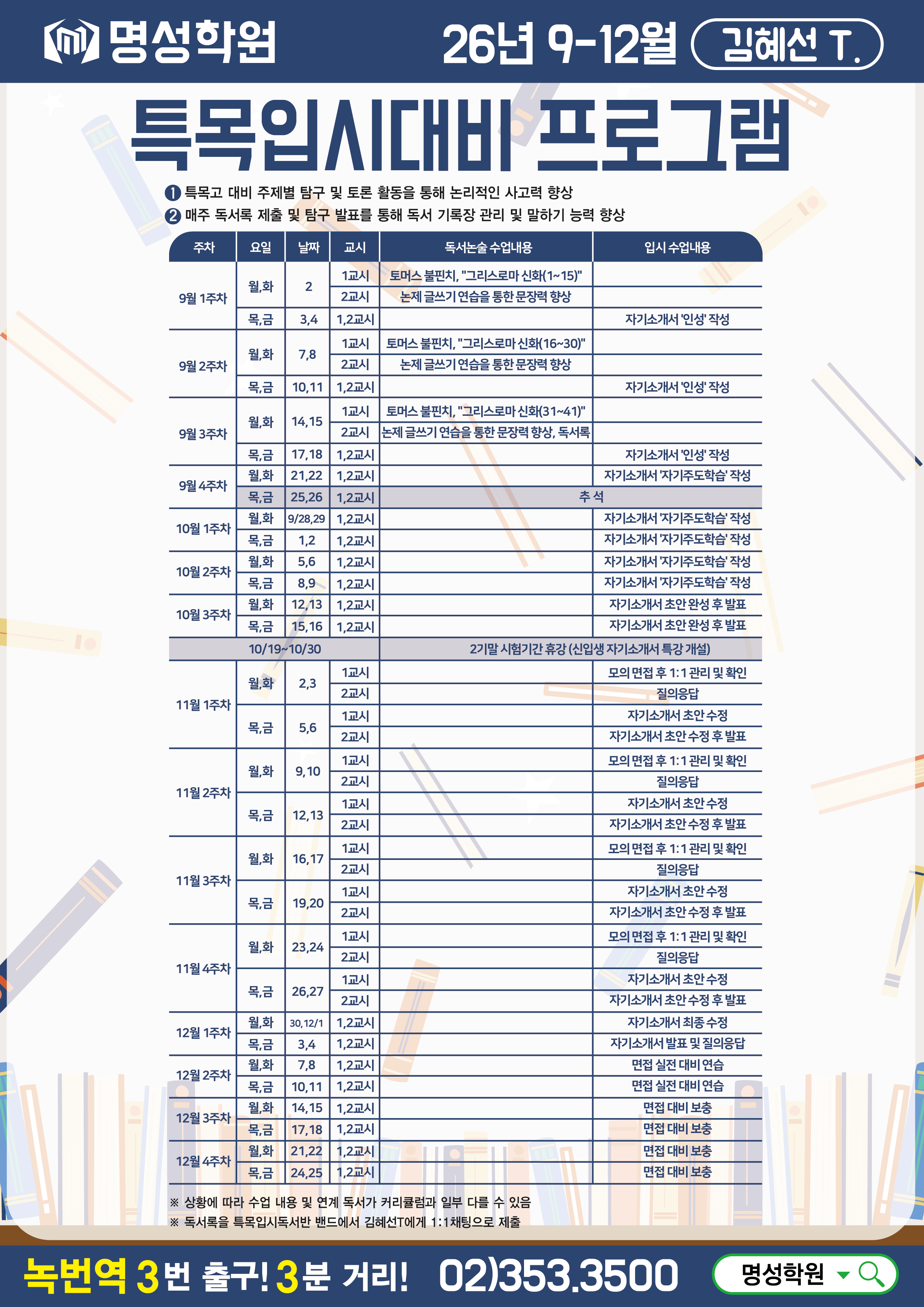 명성학원 26년 9-12월 김혜선 T.

특목입시대비 프로그램

❶ 특목고 대비 주제별 탐구 및 토론 활동을 통해 논리적인 사고력 향상
❷ 매주 독서록 제출 및 탐구 발표를 통해 독서 기록장 관리 및 말하기 능력 향상

| 주차 | 요일 | 날짜 | 교시 | 독서논술 수업내용 | 입시 수업내용 |
|---|---|---|---|---|---|
| 9월 1주차 | 월,화 | 2 | 1교시 | 토머스 불핀치, "그리스로마 신화(1~15)" | |
| | | | 2교시 | 논제 글쓰기 연습을 통한 문장력 향상 | |
| | 목,금 | 3,4 | 1,2교시 | | 자기소개서 '인성' 작성 |
| 9월 2주차 | 월,화 | 7,8 | 1교시 | 토머스 불핀치, "그리스로마 신화(16~30)" | |
| | | | 2교시 | 논제 글쓰기 연습을 통한 문장력 향상 | |
| | 목,금 | 10,11 | 1,2교시 | | 자기소개서 '인성' 작성 |
| 9월 3주차 | 월,화 | 14,15 | 1교시 | 토머스 불핀치, "그리스로마 신화(31~41)" | |
| | | | 2교시 | 논제 글쓰기 연습을 통한 문장력 향상, 독서록 | |
| | 목,금 | 17,18 | 1,2교시 | | 자기소개서 '인성' 작성 |
| 9월 4주차 | 월,화 | 21,22 | 1,2교시 | | 자기소개서 '자기주도학습' 작성 |
| | 목,금 | 25,26 | 1,2교시 | 추 석 | |
| 10월 1주차 | 월,화 | 9/28,29 | 1,2교시 | | 자기소개서 '자기주도학습' 작성 |
| | 목,금 | 1,2 | 1,2교시 | | 자기소개서 '자기주도학습' 작성 |
| 10월 2주차 | 월,화 | 5,6 | 1,2교시 | | 자기소개서 '자기주도학습' 작성 |
| | 목,금 | 8,9 | 1,2교시 | | 자기소개서 '자기주도학습' 작성 |
| 10월 3주차 | 월,화 | 12,13 | 1,2교시 | | 자기소개서 초안 완성 후 발표 |
| | 목,금 | 15,16 | 1,2교시 | | 자기소개서 초안 완성 후 발표 |
| 10/19~10/30 | | | | 2기말 시험기간 휴강 (신입생 자기소개서 특강 개설) | |
| 11월 1주차 | 월,화 | 2,3 | 1교시 | | 모의 면접 후 1:1 관리 및 확인 |
| | | | 2교시 | | 질의응답 |
| | 목,금 | 5,6 | 1교시 | | 자기소개서 초안 수정 |
| | | | 2교시 | | 자기소개서 초안 수정 후 발표 |
| 11월 2주차 | 월,화 | 9,10 | 1교시 | | 모의 면접 후 1:1 관리 및 확인 |
| | | | 2교시 | | 질의응답 |
| | 목,금 | 12,13 | 1교시 | | 자기소개서 초안 수정 |
| | | | 2교시 | | 자기소개서 초안 수정 후 발표 |
| 11월 3주차 | 월,화 | 16,17 | 1교시 | | 모의 면접 후 1:1 관리 및 확인 |
| | | | 2교시 | | 질의응답 |
| | 목,금 | 19,20 | 1교시 | | 자기소개서 초안 수정 |
| | | | 2교시 | | 자기소개서 초안 수정 후 발표 |
| 11월 4주차 | 월,화 | 23,24 | 1교시 | | 모의 면접 후 1:1 관리 및 확인 |
| | | | 2교시 | | 질의응답 |
| | 목,금 | 26,27 | 1교시 | | 자기소개서 초안 수정 |
| | | | 2교시 | | 자기소개서 초안 수정 후 발표 |
| 12월 1주차 | 월,화 | 30,12/1 | 1,2교시 | | 자기소개서 최종 수정 |
| | 목,금 | 3,4 | 1,2교시 | | 자기소개서 발표 및 질의응답 |
| 12월 2주차 | 월,화 | 7,8 | 1,2교시 | | 면접 실전 대비 연습 |
| | 목,금 | 10,11 | 1,2교시 | | 면접 실전 대비 연습 |
| 12월 3주차 | 월,화 | 14,15 | 1,2교시 | | 면접 대비 보충 |
| | 목,금 | 17,18 | 1,2교시 | | 면접 대비 보충 |
| 12월 4주차 | 월,화 | 21,22 | 1,2교시 | | 면접 대비 보충 |
| | 목,금 | 24,25 | 1,2교시 | | 면접 대비 보충 |

※ 상황에 따라 수업 내용 및 연계 독서가 커리큘럼과 일부 다를 수 있음
※ 독서록을 특목입시독서반 밴드에서 김혜선T에게 1:1채팅으로 제출

녹번역 3번 출구! 3분 거리! 02)353.3500 명성학원